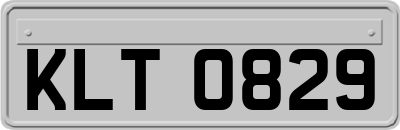 KLT 0829